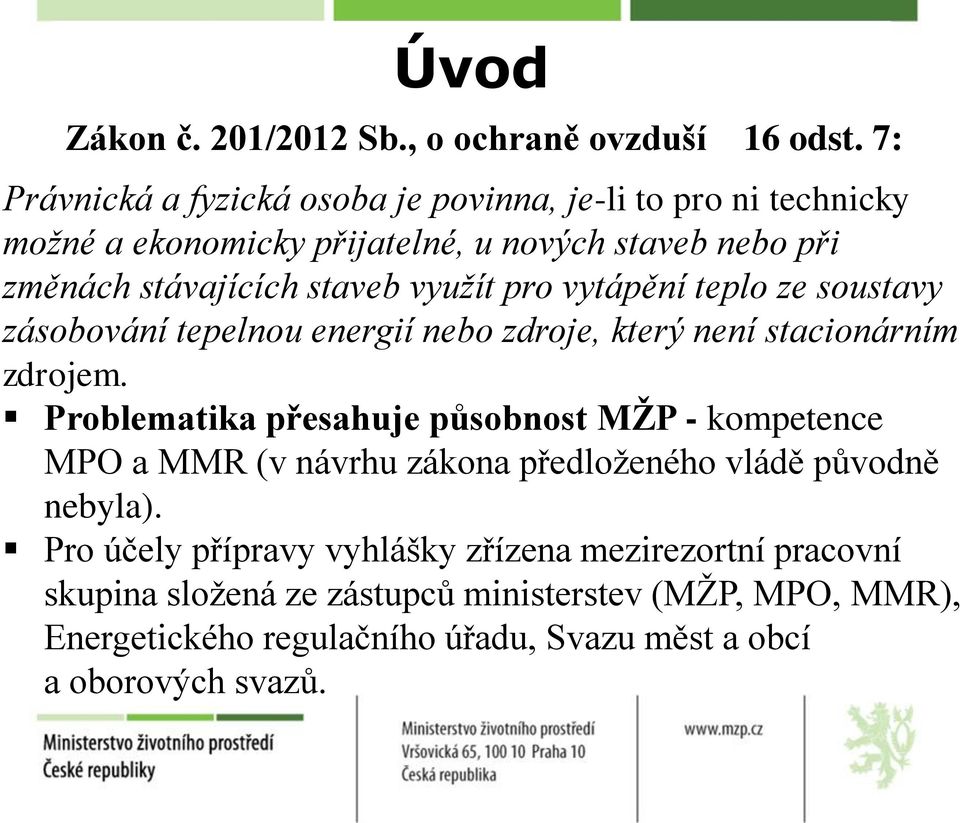 Úvod

Zákon č. 201/2012 Sb., o ochraně ovzduší 16 odst. 7:

Právnická a fyzická osoba je povinna, je-li to pro ni technicky možné a ekonomicky přijatelné, u nových staveb nebo při změnách stávajících staveb využít pro vytápění teplo ze soustavy zásobování tepelnou energií nebo zdroje, který není stacionárním zdrojem.

▪ Problematika přesahuje působnost MŽP - kompetence MPO a MMR (v návrhu zákona předloženého vládě původně nebyla).

▪ Pro účely přípravy vyhlášky zřízena mezirezortní pracovní skupina složená ze zástupců ministerstev (MŽP, MPO, MMR), Energetického regulačního úřadu, Svazu měst a obcí a oborových svazů.

Ministerstvo životního prostředí České republiky

Ministerstvo životního prostředí
Vršovická 65, 100 10 Praha 10
Česká republika

www.mzp.cz